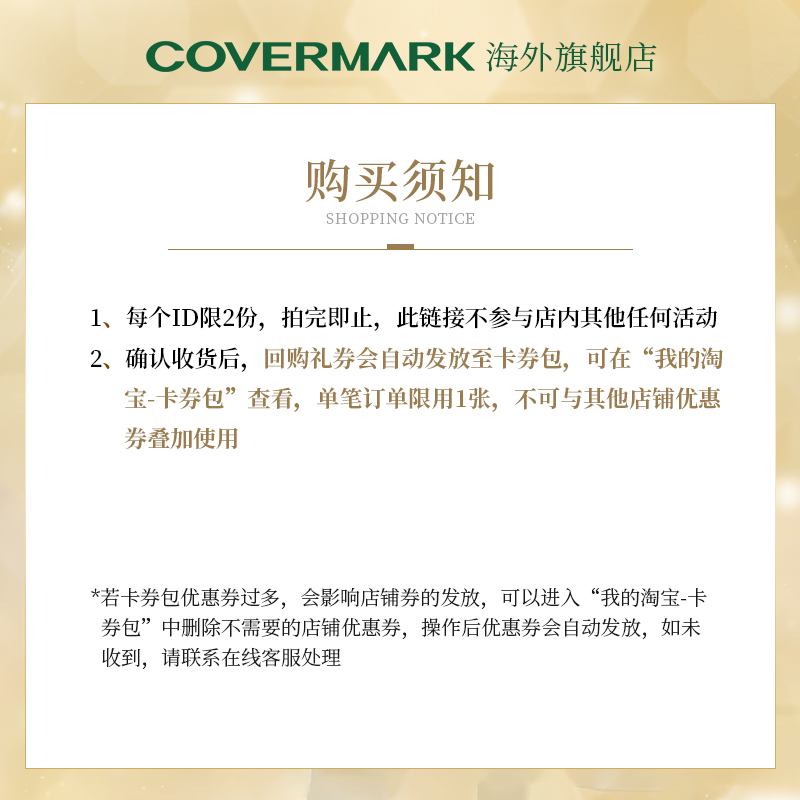 COVERMARK 海外旗舰店

购买须知
SHOPPING NOTICE

1、每个ID限2份，拍完即止，此链接不参与店内其他任何活动
2、确认收货后，回购礼券会自动发放至卡券包，可在“我的淘宝-卡券包”查看，单笔订单限用1张，不可与其他店铺优惠券叠加使用

*若卡券包优惠券过多，会影响店铺券的发放，可以进入“我的淘宝-卡券包”中删除不需要的店铺优惠券，操作后优惠券会自动发放，如未收到，请联系在线客服处理